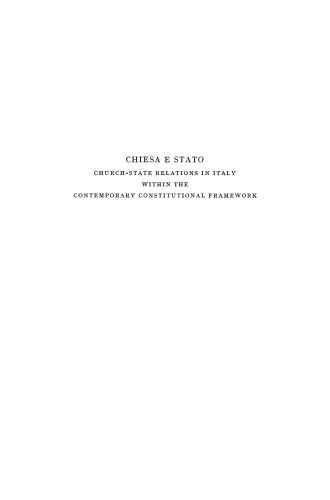 CHIESA E STATO

CHURCH-STATE RELATIONS IN ITALY WITHIN THE CONTEMPORARY CONSTITUTIONAL FRAMEWORK